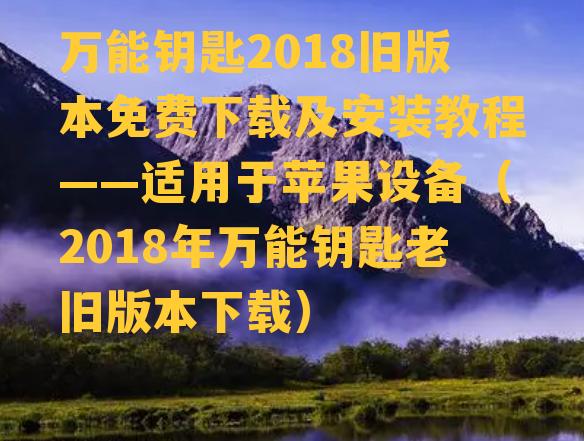 万能钥匙2018旧版本免费下载及安装教程——适用于苹果设备（2018年万能钥匙老旧版本下载）